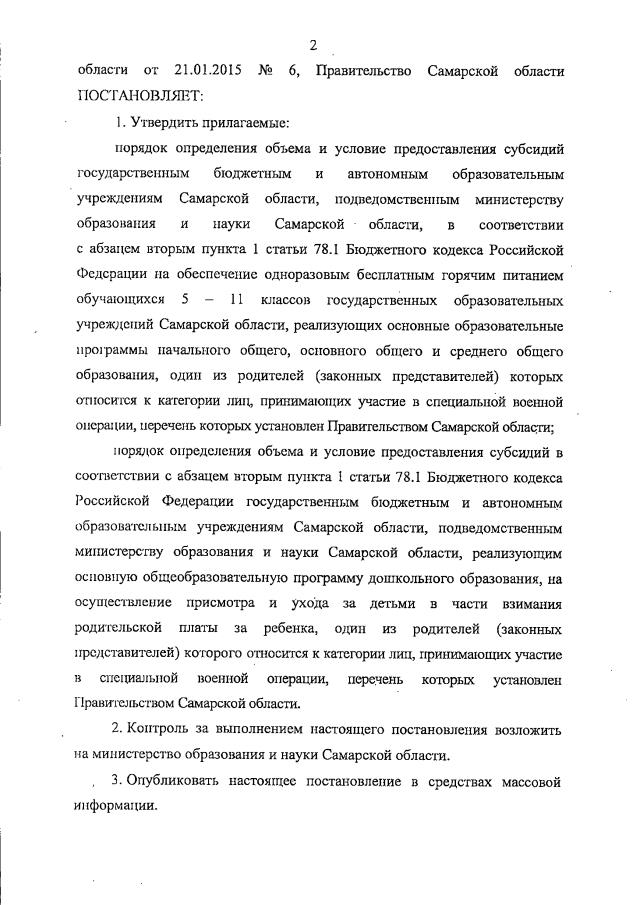 2

области от 21.01.2015 № 6, Правительство Самарской области ПОСТАНОВЛЯЕТ:

1. Утвердить прилагаемые:

порядок определения объема и условие предоставления субсидий государственным бюджетным и автономным образовательным учреждениям Самарской области, подведомственным министерству образования и науки Самарской области, в соответствии с абзацем вторым пункта 1 статьи 78.1 Бюджетного кодекса Российской Федерации на обеспечение одноразовым бесплатным горячим питанием обучающихся 5 – 11 классов государственных образовательных учреждений Самарской области, реализующих основные образовательные программы начального общего, основного общего и среднего общего образования, один из родителей (законных представителей) которых относится к категории лиц, принимающих участие в специальной военной операции, перечень которых установлен Правительством Самарской области;

порядок определения объема и условие предоставления субсидий в соответствии с абзацем вторым пункта 1 статьи 78.1 Бюджетного кодекса Российской Федерации государственным бюджетным и автономным образовательным учреждениям Самарской области, подведомственным министерству образования и науки Самарской области, реализующим основную общеобразовательную программу дошкольного образования, на осуществление присмотра и ухода за детьми в части взимания родительской платы за ребенка, один из родителей (законных представителей) которого относится к категории лиц, принимающих участие в специальной военной операции, перечень которых установлен Правительством Самарской области.

2. Контроль за выполнением настоящего постановления возложить на министерство образования и науки Самарской области.

3. Опубликовать настоящее постановление в средствах массовой информации.